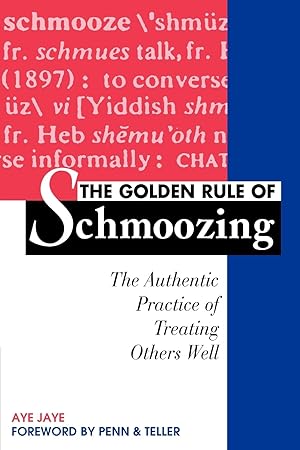 schmooze \'shmüz
fr. schmues talk, fr. H
(1897) : to converse
üz\ vi [Yiddish shm
fr. Heb shĕmu'oth n
se informally : CHAT

THE GOLDEN RULE OF
Schmoozing

The Authentic Practice of Treating Others Well

AYE JAYE
FOREWORD BY PENN & TELLER